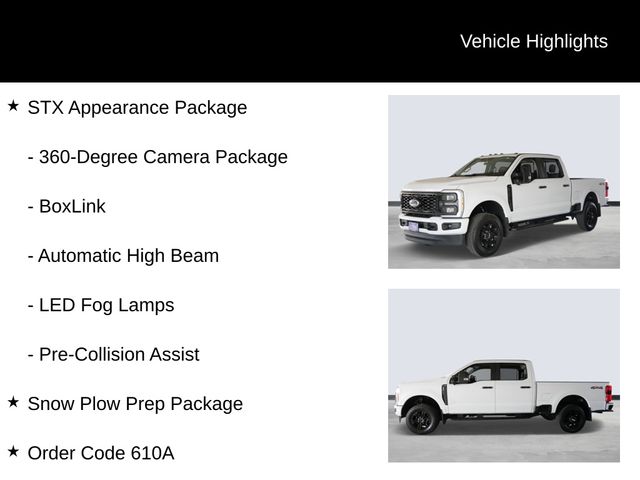 Vehicle Highlights

★ STX Appearance Package

- 360-Degree Camera Package

- BoxLink

- Automatic High Beam

- LED Fog Lamps

- Pre-Collision Assist

★ Snow Plow Prep Package

★ Order Code 610A